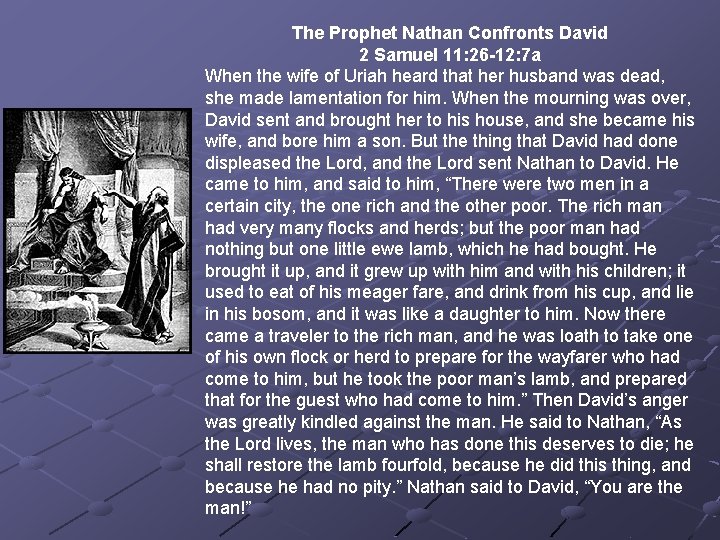 The Prophet Nathan Confronts David
2 Samuel 11:26-12:7a

When the wife of Uriah heard that her husband was dead, she made lamentation for him. When the mourning was over, David sent and brought her to his house, and she became his wife, and bore him a son. But the thing that David had done displeased the Lord, and the Lord sent Nathan to David. He came to him, and said to him, "There were two men in a certain city, the one rich and the other poor. The rich man had very many flocks and herds; but the poor man had nothing but one little ewe lamb, which he had bought. He brought it up, and it grew up with him and with his children; it used to eat of his meager fare, and drink from his cup, and lie in his bosom, and it was like a daughter to him. Now there came a traveler to the rich man, and he was loath to take one of his own flock or herd to prepare for the wayfarer who had come to him, but he took the poor man's lamb, and prepared that for the guest who had come to him." Then David's anger was greatly kindled against the man. He said to Nathan, "As the Lord lives, the man who has done this deserves to die; he shall restore the lamb fourfold, because he did this thing, and because he had no pity." Nathan said to David, "You are the man!"